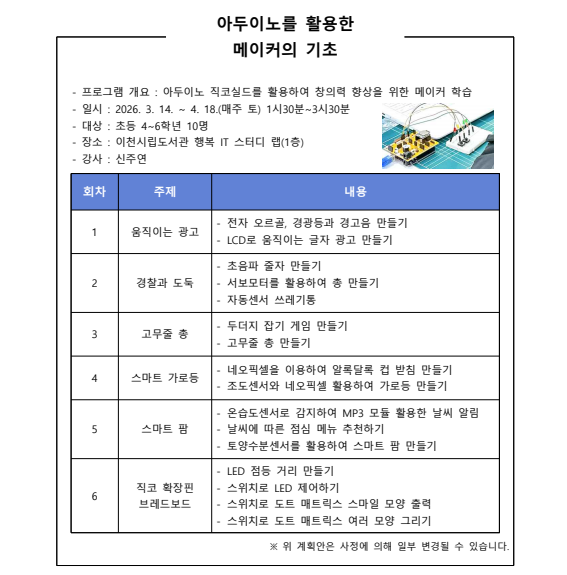 아두이노를 활용한
메이커의 기초

- 프로그램 개요 : 아두이노 직코실드를 활용하여 창의력 향상을 위한 메이커 학습
- 일시 : 2026. 3. 14. ~ 4. 18.(매주 토) 1시30분~3시30분
- 대상 : 초등 4~6학년 10명
- 장소 : 이천시립도서관 행복 IT 스터디 랩(1층)
- 강사 : 신주연

| 회차 | 주제 | 내용 |
|---|---|---|
| 1 | 움직이는 광고 | - 전자 오르골, 경광등과 경고음 만들기<br>- LCD로 움직이는 글자 광고 만들기 |
| 2 | 경찰과 도둑 | - 초음파 줄자 만들기<br>- 서보모터를 활용하여 총 만들기<br>- 자동센서 쓰레기통 |
| 3 | 고무줄 총 | - 두더지 잡기 게임 만들기<br>- 고무줄 총 만들기 |
| 4 | 스마트 가로등 | - 네오픽셀을 이용하여 알록달록 컵 받침 만들기<br>- 조도센서와 네오픽셀 활용하여 가로등 만들기 |
| 5 | 스마트 팜 | - 온습도센서로 감지하여 MP3 모듈 활용한 날씨 알림<br>- 날씨에 따른 점심 메뉴 추천하기<br>- 토양수분센서를 활용하여 스마트 팜 만들기 |
| 6 | 직코 확장핀 브레드보드 | - LED 점등 거리 만들기<br>- 스위치로 LED 제어하기<br>- 스위치로 도트 매트릭스 스마일 모양 출력<br>- 스위치로 도트 매트릭스 여러 모양 그리기 |

※ 위 계획안은 사정에 의해 일부 변경될 수 있습니다.